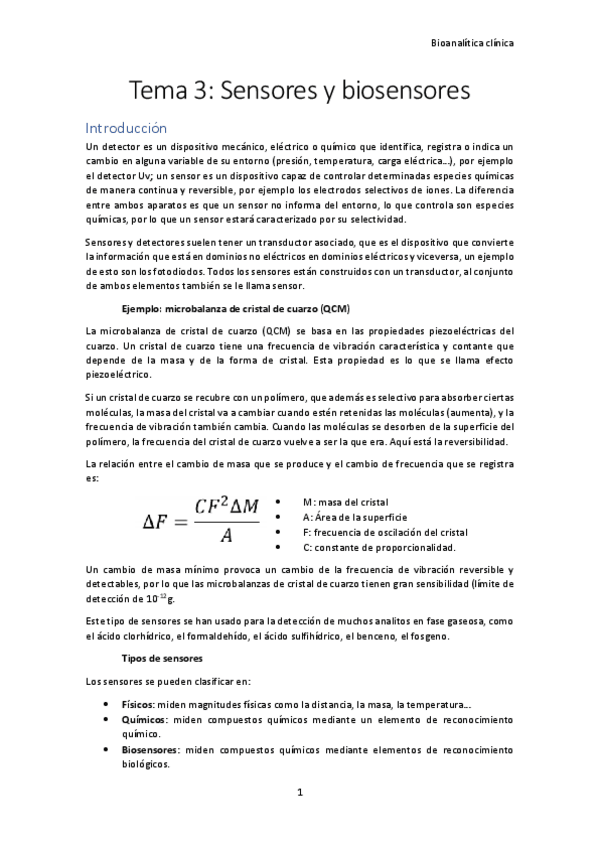 Bioanalítica clínica

Tema 3: Sensores y biosensores

Introducción

Un detector es un dispositivo mecánico, eléctrico o químico que identifica, registra o indica un cambio en alguna variable de su entorno (presión, temperatura, carga eléctrica…), por ejemplo el detector Uv; un sensor es un dispositivo capaz de controlar determinadas especies químicas de manera continua y reversible, por ejemplo los electrodos selectivos de iones. La diferencia entre ambos aparatos es que un sensor no informa del entorno, lo que controla son especies químicas, por lo que un sensor estará caracterizado por su selectividad.

Sensores y detectores suelen tener un transductor asociado, que es el dispositivo que convierte la información que está en dominios no eléctricos en dominios eléctricos y viceversa, un ejemplo de esto son los fotodiodos. Todos los sensores están construidos con un transductor, al conjunto de ambos elementos también se le llama sensor.

Ejemplo: microbalanza de cristal de cuarzo (QCM)

La microbalanza de cristal de cuarzo (QCM) se basa en las propiedades piezoeléctricas del cuarzo. Un cristal de cuarzo tiene una frecuencia de vibración característica y contante que depende de la masa y de la forma de cristal. Esta propiedad es lo que se llama efecto piezoeléctrico.

Si un cristal de cuarzo se recubre con un polímero, que además es selectivo para absorber ciertas moléculas, la masa del cristal va a cambiar cuando estén retenidas las moléculas (aumenta), y la frecuencia de vibración también cambia. Cuando las moléculas se desorben de la superficie del polímero, la frecuencia del cristal de cuarzo vuelve a ser la que era. Aquí está la reversibilidad.

La relación entre el cambio de masa que se produce y el cambio de frecuencia que se registra es:

$\Delta F = \frac{CF^2 \Delta M}{A}$

• M: masa del cristal
• A: Área de la superficie
• F: frecuencia de oscilación del cristal
• C: constante de proporcionalidad.

Un cambio de masa mínimo provoca un cambio de la frecuencia de vibración reversible y detectables, por lo que las microbalanzas de cristal de cuarzo tienen gran sensibilidad (límite de detección de $10^{-12}$g.

Este tipo de sensores se han usado para la detección de muchos analitos en fase gaseosa, como el ácido clorhídrico, el formaldehído, el ácido sulfhídrico, el benceno, el fosgeno.

Tipos de sensores

Los sensores se pueden clasificar en:

• Físicos: miden magnitudes físicas como la distancia, la masa, la temperatura…
• Químicos: miden compuestos químicos mediante un elemento de reconocimiento químico.
• Biosensores: miden compuestos químicos mediante elementos de reconocimiento biológicos.

1